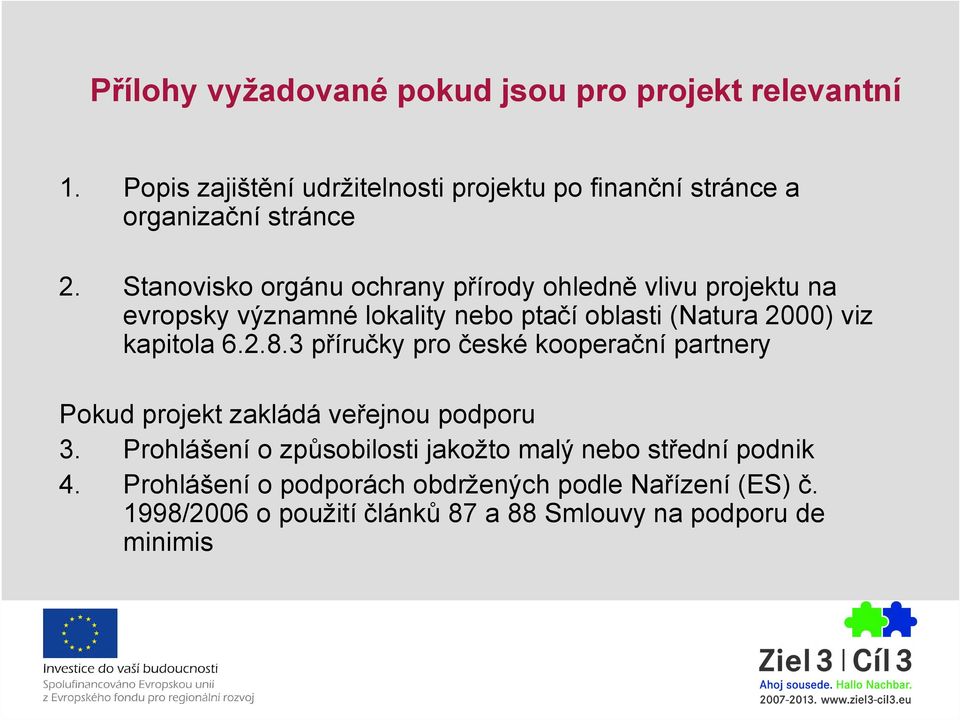 Přílohy vyžadované pokud jsou pro projekt relevantní

1. Popis zajištění udržitelnosti projektu po finanční stránce a organizační stránce

2. Stanovisko orgánu ochrany přírody ohledně vlivu projektu na evropsky významné lokality nebo ptačí oblasti (Natura 2000) viz kapitola 6.2.8.3 příručky pro české kooperační partnery

Pokud projekt zakládá veřejnou podporu

3. Prohlášení o způsobilosti jakožto malý nebo střední podnik

4. Prohlášení o podporách obdržených podle Nařízení (ES) č. 1998/2006 o použití článků 87 a 88 Smlouvy na podporu de minimis

Investice do vaší budoucnosti
Spolufinancováno Evropskou unií
z Evropského fondu pro regionální rozvoj

Ziel 3 | Cíl 3
Ahoj sousede. Hallo Nachbar.
2007-2013. www.ziel3-cil3.eu